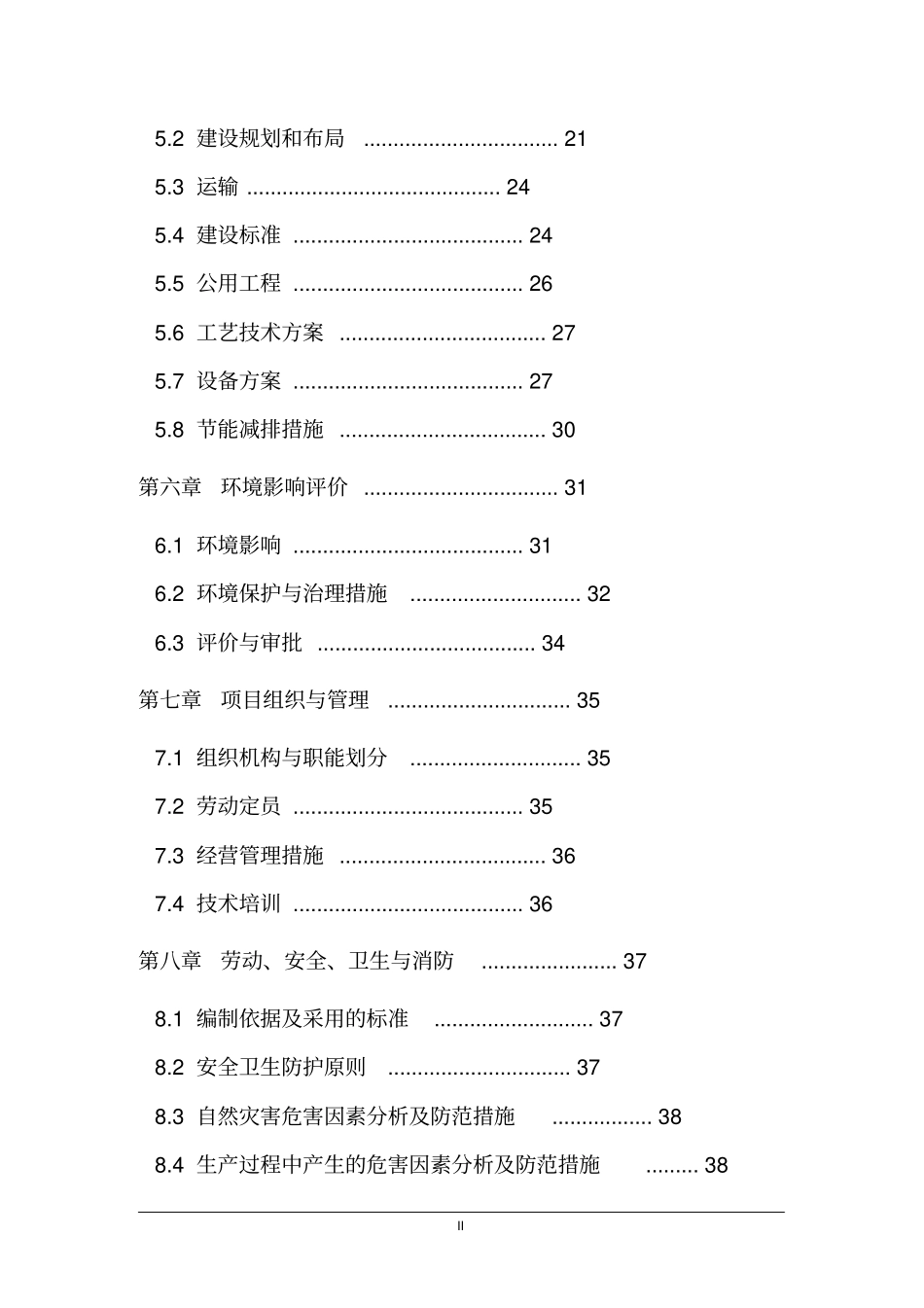 5.2 建设规划和布局 21

5.3 运输 24

5.4 建设标准 24

5.5 公用工程 26

5.6 工艺技术方案 27

5.7 设备方案 27

5.8 节能减排措施 30

第六章 环境影响评价 31

6.1 环境影响 31

6.2 环境保护与治理措施 32

6.3 评价与审批 34

第七章 项目组织与管理 35

7.1 组织机构与职能划分 35

7.2 劳动定员 35

7.3 经营管理措施 36

7.4 技术培训 36

第八章 劳动、安全、卫生与消防 37

8.1 编制依据及采用的标准 37

8.2 安全卫生防护原则 37

8.3 自然灾害危害因素分析及防范措施 38

8.4 生产过程中产生的危害因素分析及防范措施 38

II